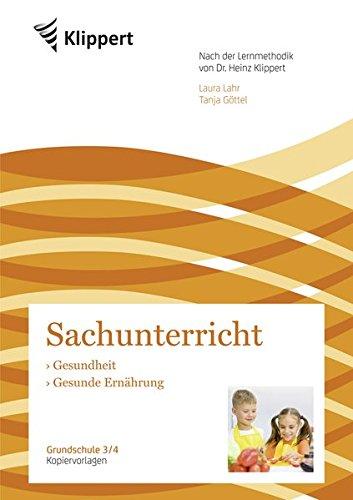 Klippert

Nach der Lernmethodik von Dr. Heinz Klippert

Laura Lahr
Tanja Göttel

Sachunterricht

› Gesundheit
› Gesunde Ernährung

Grundschule 3/4
Kopiervorlagen